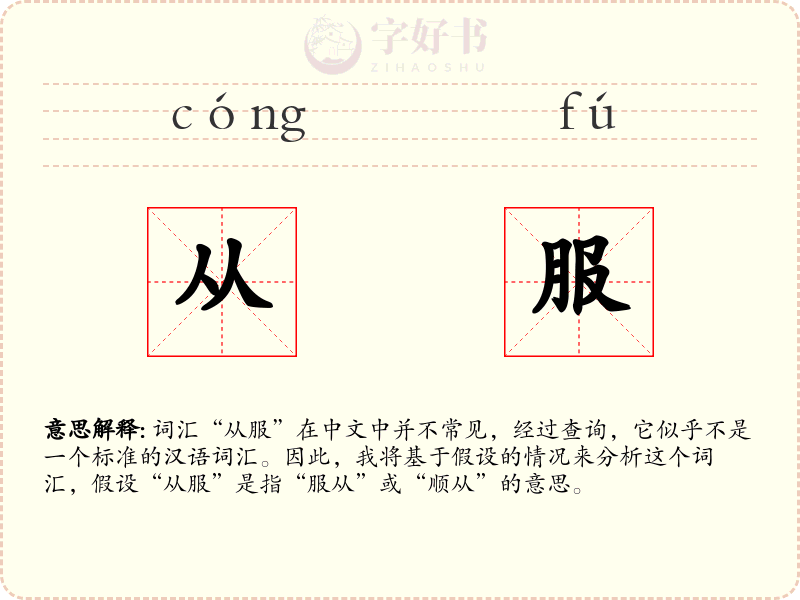 字好书
ZIHAOSHU

cóng fú

从 服

意思解释: 词汇“从服”在中文中并不常见，经过查询，它似乎不是一个标准的汉语词汇。因此，我将基于假设的情况来分析这个词汇，假设“从服”是指“服从”或“顺从”的意思。